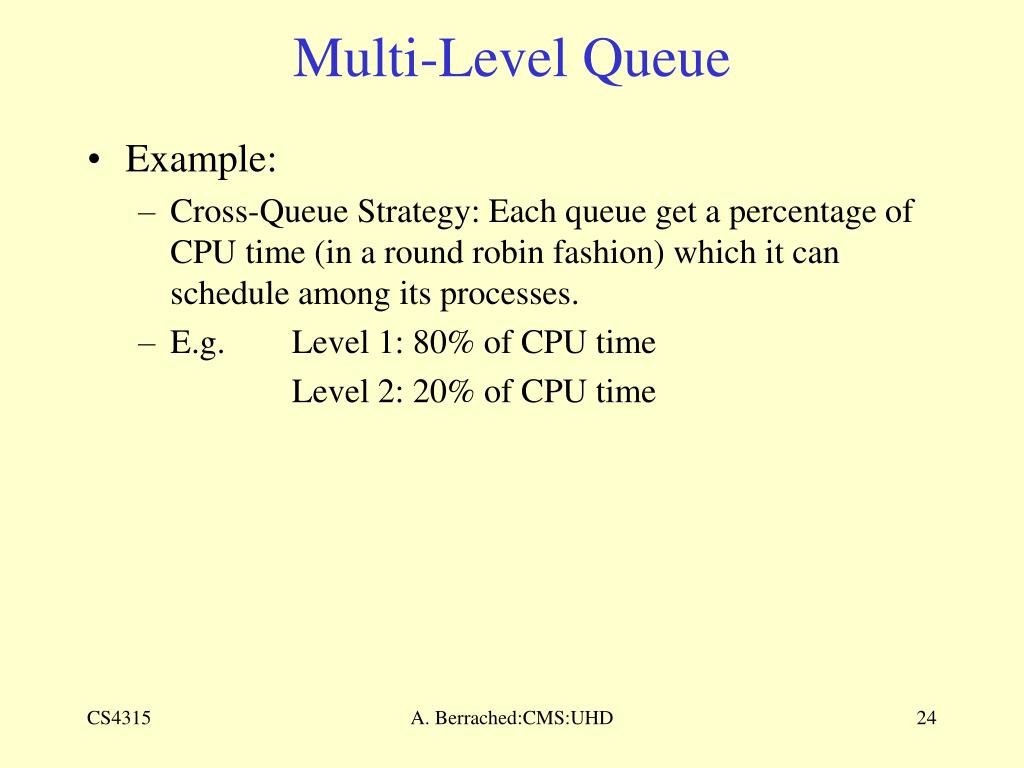 Multi-Level Queue

• Example:
– Cross-Queue Strategy: Each queue get a percentage of CPU time (in a round robin fashion) which it can schedule among its processes.
– E.g. Level 1: 80% of CPU time
Level 2: 20% of CPU time

CS4315
A. Berrached:CMS:UHD
24